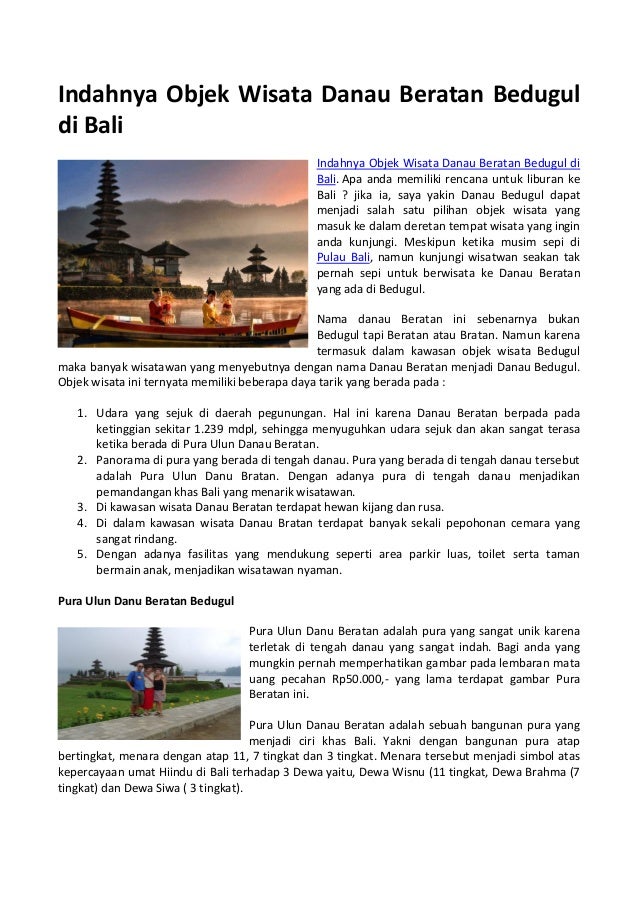 Indahnya Objek Wisata Danau Beratan Bedugul di Bali

Indahnya Objek Wisata Danau Beratan Bedugul di Bali. Apa anda memiliki rencana untuk liburan ke Bali ? jika ia, saya yakin Danau Bedugul dapat menjadi salah satu pilihan objek wisata yang masuk ke dalam deretan tempat wisata yang ingin anda kunjungi. Meskipun ketika musim sepi di Pulau Bali, namun kunjungi wisatwan seakan tak pernah sepi untuk berwisata ke Danau Beratan yang ada di Bedugul.

Nama danau Beratan ini sebenarnya bukan Bedugul tapi Beratan atau Bratan. Namun karena termasuk dalam kawasan objek wisata Bedugul maka banyak wisatawan yang menyebutnya dengan nama Danau Beratan menjadi Danau Bedugul. Objek wisata ini ternyata memiliki beberapa daya tarik yang berada pada :

1. Udara yang sejuk di daerah pegunungan. Hal ini karena Danau Beratan berpada pada ketinggian sekitar 1.239 mdpl, sehingga menyuguhkan udara sejuk dan akan sangat terasa ketika berada di Pura Ulun Danau Beratan.
2. Panorama di pura yang berada di tengah danau. Pura yang berada di tengah danau tersebut adalah Pura Ulun Danu Bratan. Dengan adanya pura di tengah danau menjadikan pemandangan khas Bali yang menarik wisatawan.
3. Di kawasan wisata Danau Beratan terdapat hewan kijang dan rusa.
4. Di dalam kawasan wisata Danau Bratan terdapat banyak sekali pepohonan cemara yang sangat rindang.
5. Dengan adanya fasilitas yang mendukung seperti area parkir luas, toilet serta taman bermain anak, menjadikan wisatawan nyaman.

Pura Ulun Danu Beratan Bedugul

Pura Ulun Danu Beratan adalah pura yang sangat unik karena terletak di tengah danau yang sangat indah. Bagi anda yang mungkin pernah memperhatikan gambar pada lembaran mata uang pecahan Rp50.000,- yang lama terdapat gambar Pura Beratan ini.

Pura Ulun Danau Beratan adalah sebuah bangunan pura yang menjadi ciri khas Bali. Yakni dengan bangunan pura atap bertingkat, menara dengan atap 11, 7 tingkat dan 3 tingkat. Menara tersebut menjadi simbol atas kepercayaan umat Hiindu di Bali terhadap 3 Dewa yaitu, Dewa Wisnu (11 tingkat, Dewa Brahma (7 tingkat) dan Dewa Siwa ( 3 tingkat).